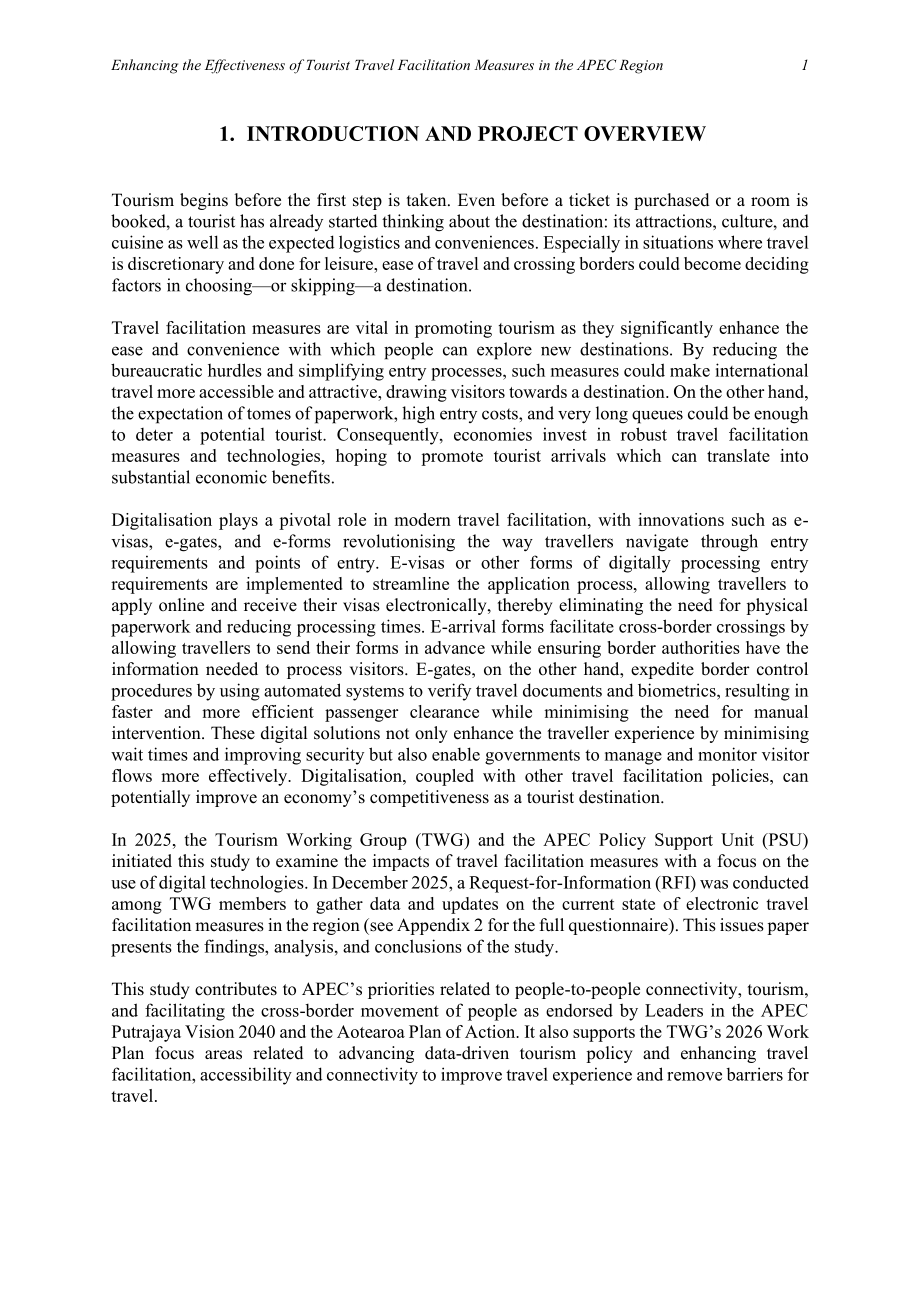 Enhancing the Effectiveness of Tourist Travel Facilitation Measures in the APEC Region 1

1. INTRODUCTION AND PROJECT OVERVIEW

Tourism begins before the first step is taken. Even before a ticket is purchased or a room is booked, a tourist has already started thinking about the destination: its attractions, culture, and cuisine as well as the expected logistics and conveniences. Especially in situations where travel is discretionary and done for leisure, ease of travel and crossing borders could become deciding factors in choosing—or skipping—a destination.

Travel facilitation measures are vital in promoting tourism as they significantly enhance the ease and convenience with which people can explore new destinations. By reducing the bureaucratic hurdles and simplifying entry processes, such measures could make international travel more accessible and attractive, drawing visitors towards a destination. On the other hand, the expectation of tomes of paperwork, high entry costs, and very long queues could be enough to deter a potential tourist. Consequently, economies invest in robust travel facilitation measures and technologies, hoping to promote tourist arrivals which can translate into substantial economic benefits.

Digitalisation plays a pivotal role in modern travel facilitation, with innovations such as e-visas, e-gates, and e-forms revolutionising the way travellers navigate through entry requirements and points of entry. E-visas or other forms of digitally processing entry requirements are implemented to streamline the application process, allowing travellers to apply online and receive their visas electronically, thereby eliminating the need for physical paperwork and reducing processing times. E-arrival forms facilitate cross-border crossings by allowing travellers to send their forms in advance while ensuring border authorities have the information needed to process visitors. E-gates, on the other hand, expedite border control procedures by using automated systems to verify travel documents and biometrics, resulting in faster and more efficient passenger clearance while minimising the need for manual intervention. These digital solutions not only enhance the traveller experience by minimising wait times and improving security but also enable governments to manage and monitor visitor flows more effectively. Digitalisation, coupled with other travel facilitation policies, can potentially improve an economy's competitiveness as a tourist destination.

In 2025, the Tourism Working Group (TWG) and the APEC Policy Support Unit (PSU) initiated this study to examine the impacts of travel facilitation measures with a focus on the use of digital technologies. In December 2025, a Request-for-Information (RFI) was conducted among TWG members to gather data and updates on the current state of electronic travel facilitation measures in the region (see Appendix 2 for the full questionnaire). This issues paper presents the findings, analysis, and conclusions of the study.

This study contributes to APEC's priorities related to people-to-people connectivity, tourism, and facilitating the cross-border movement of people as endorsed by Leaders in the APEC Putrajaya Vision 2040 and the Aotearoa Plan of Action. It also supports the TWG's 2026 Work Plan focus areas related to advancing data-driven tourism policy and enhancing travel facilitation, accessibility and connectivity to improve travel experience and remove barriers for travel.